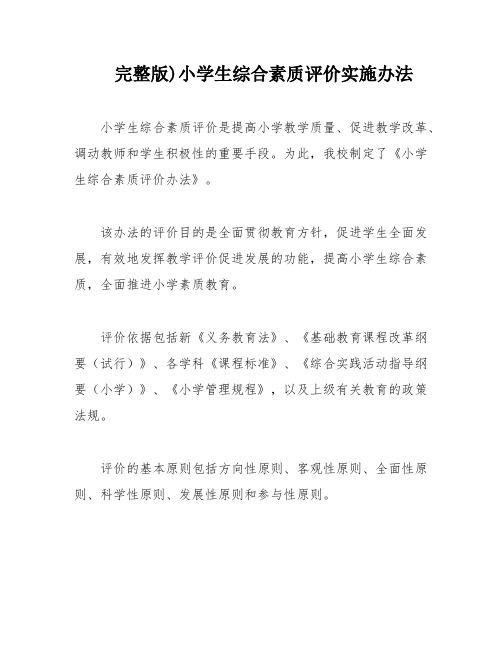 完整版)小学生综合素质评价实施办法

小学生综合素质评价是提高小学教学质量、促进教学改革、调动教师和学生积极性的重要手段。为此，我校制定了《小学生综合素质评价办法》。

该办法的评价目的是全面贯彻教育方针，促进学生全面发展，有效地发挥教学评价促进发展的功能，提高小学生综合素质，全面推进小学素质教育。

评价依据包括新《义务教育法》、《基础教育课程改革纲要（试行）》、各学科《课程标准》、《综合实践活动指导纲要（小学）》、《小学管理规程》，以及上级有关教育的政策法规。

评价的基本原则包括方向性原则、客观性原则、全面性原则、科学性原则、发展性原则和参与性原则。